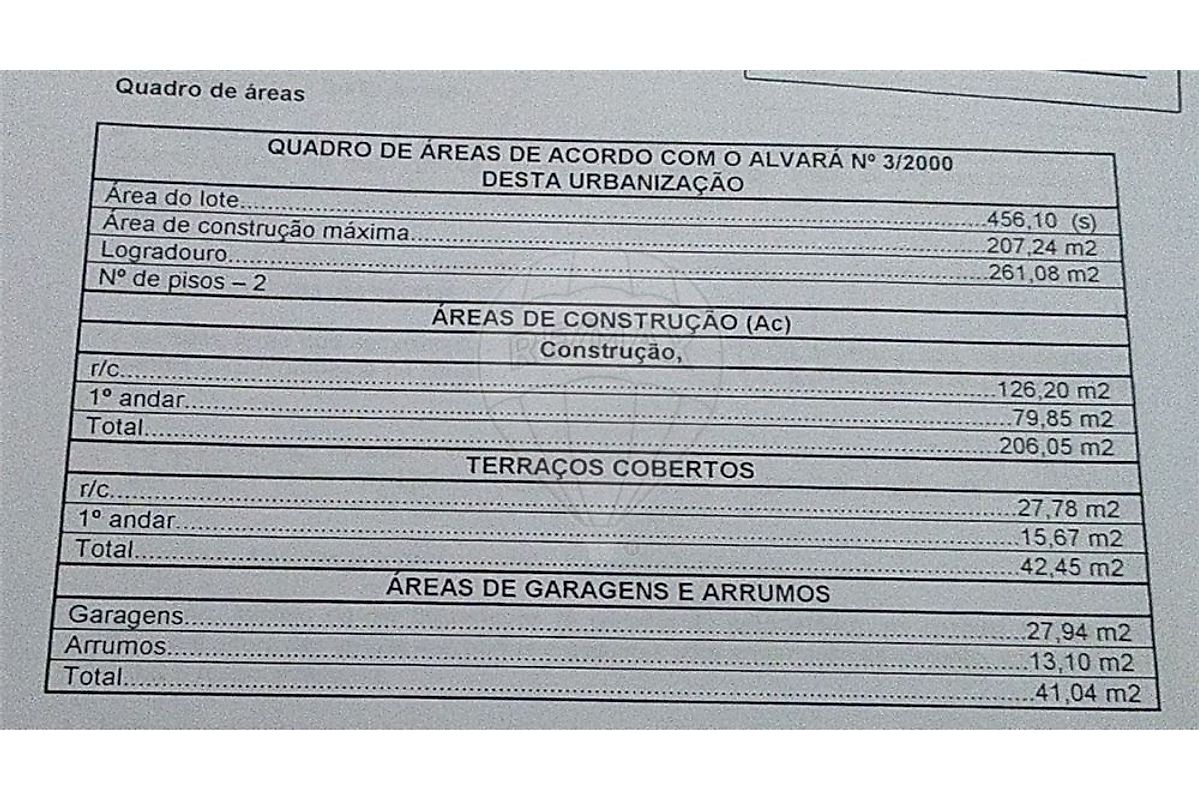 Quadro de áreas

QUADRO DE ÁREAS DE ACORDO COM O ALVARÁ Nº 3/2000
DESTA URBANIZAÇÃO

Área do lote 456,10 (s)
Área de construção máxima 207,24 m2
Logradouro 261,08 m2
Nº de pisos – 2

ÁREAS DE CONSTRUÇÃO (Ac)
Construção,

r/c 126,20 m2
1º andar 79,85 m2
Total 206,05 m2

TERRAÇOS COBERTOS

r/c 27,78 m2
1º andar 15,67 m2
Total 42,45 m2

ÁREAS DE GARAGENS E ARRUMOS

Garagens 27,94 m2
Arrumos 13,10 m2
Total 41,04 m2